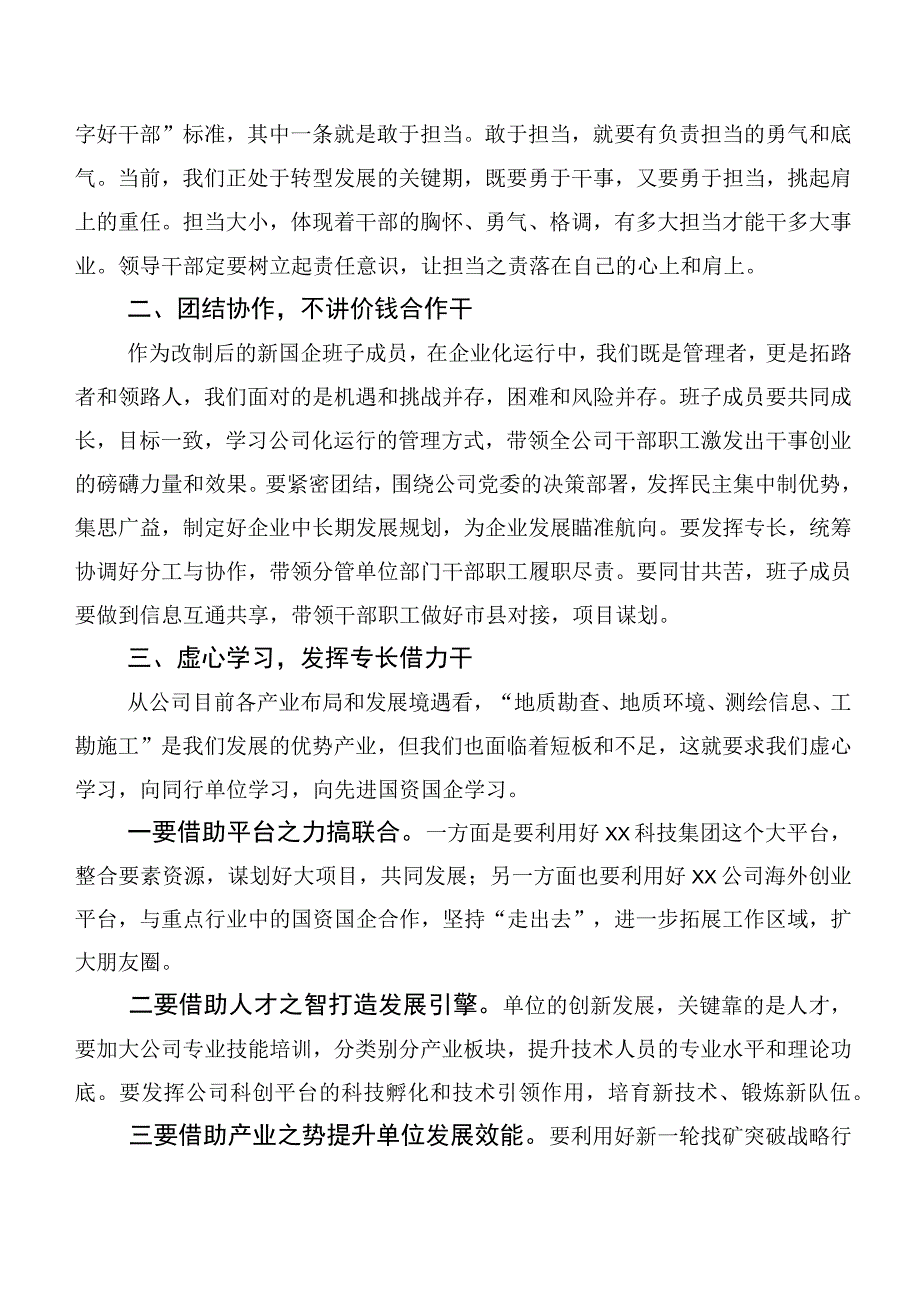 字好干部”标准，其中一条就是敢于担当。敢于担当，就要有负责担当的勇气和底气。当前，我们正处于转型发展的关键期，既要勇于干事，又要勇于担当，挑起肩上的重任。担当大小，体现着干部的胸怀、勇气、格调，有多大担当才能干多大事业。领导干部定要树立起责任意识，让担当之责落在自己的心上和肩上。

二、团结协作，不讲价钱合作干

作为改制后的新国企班子成员，在企业化运行中，我们既是管理者，更是拓路者和领路人，我们面对的是机遇和挑战并存，困难和风险并存。班子成员要共同成长，目标一致，学习公司化运行的管理方式，带领全公司干部职工激发出干事创业的磅礴力量和效果。要紧密团结，围绕公司党委的决策部署，发挥民主集中制优势，集思广益，制定好企业中长期发展规划，为企业发展瞄准航向。要发挥专长，统筹协调好分工与协作，带领分管单位部门干部职工履职尽责。要同甘共苦，班子成员要做到信息互通共享，带领干部职工做好市县对接，项目谋划。

三、虚心学习，发挥专长借力干

从公司目前各产业布局和发展境遇看，“地质勘查、地质环境、测绘信息、工勘施工”是我们发展的优势产业，但我们也面临着短板和不足，这就要求我们虚心学习，向同行单位学习，向先进国资国企学习。

一要借助平台之力搞联合。一方面是要利用好XX科技集团这个大平台，整合要素资源，谋划好大项目，共同发展；另一方面也要利用好XX公司海外创业平台，与重点行业中的国资国企合作，坚持“走出去”，进一步拓展工作区域，扩大朋友圈。

二要借助人才之智打造发展引擎。单位的创新发展，关键靠的是人才，要加大公司专业技能培训，分类别分产业板块，提升技术人员的专业水平和理论功底。要发挥公司科创平台的科技孵化和技术引领作用，培育新技术、锻炼新队伍。

三要借助产业之势提升单位发展效能。要利用好新一轮找矿突破战略行